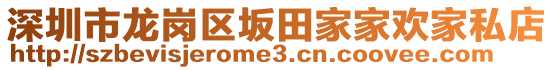 深圳市龙岗区坂田家家欢家私店
http://szbevisjerome3.cn.coovee.com